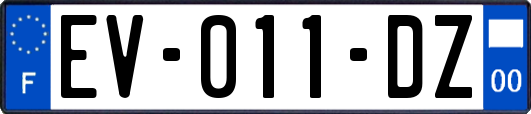 F

EV-011-DZ

00